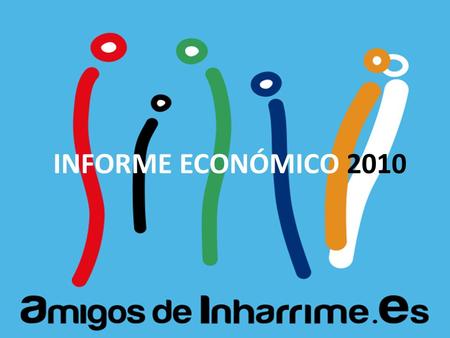 INFORME ECONÓMICO 2010

amigos de Inharrime.es